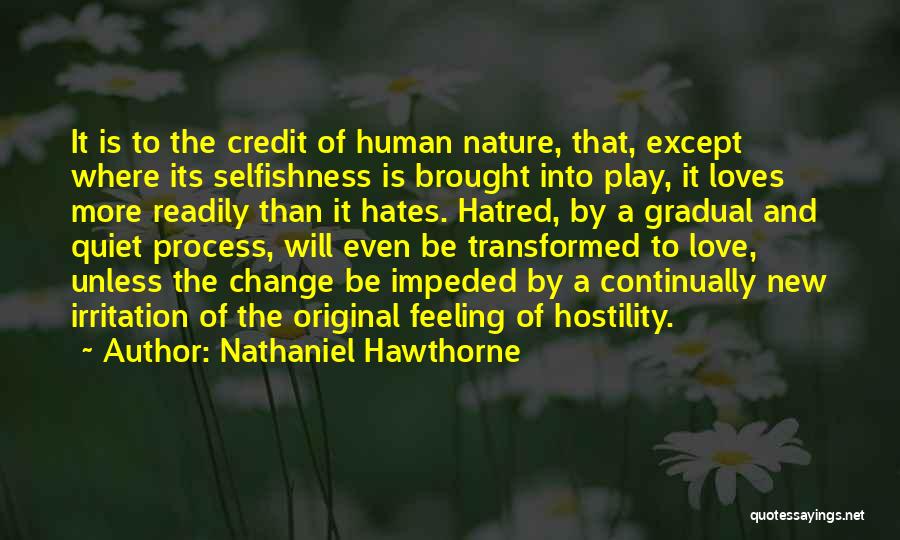 It is to the credit of human nature, that, except where its selfishness is brought into play, it loves more readily than it hates. Hatred, by a gradual and quiet process, will even be transformed to love, unless the change be impeded by a continually new irritation of the original feeling of hostility.

~ Author: Nathaniel Hawthorne

quotessayings.net